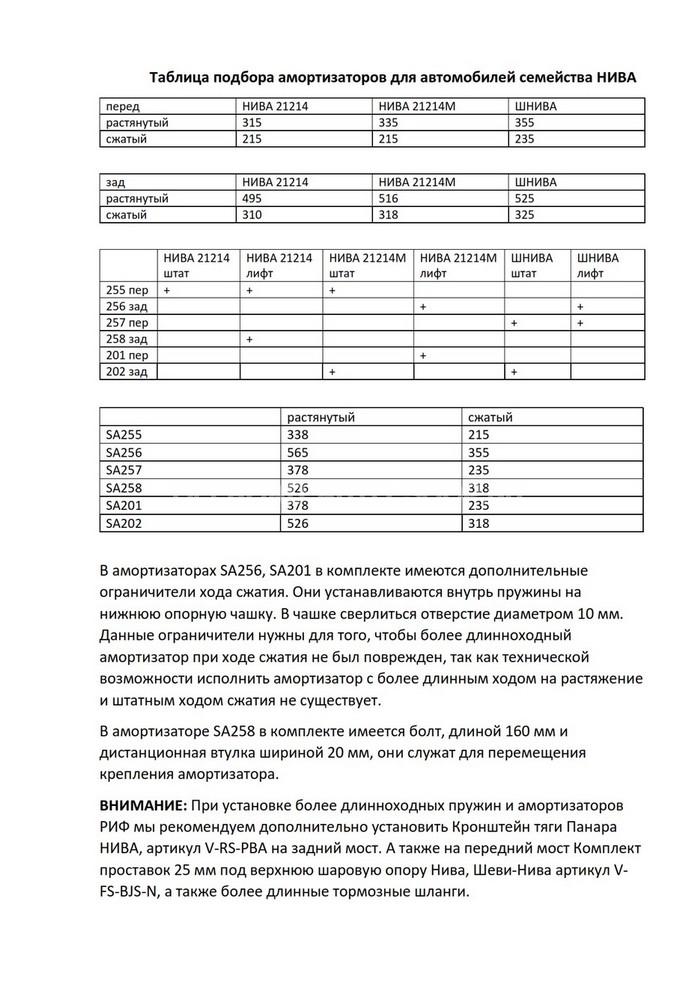 Таблица подбора амортизаторов для автомобилей семейства НИВА

| перед | НИВА 21214 | НИВА 21214М | ШНИВА |
|---|---|---|---|
| растянутый | 315 | 335 | 355 |
| сжатый | 215 | 215 | 235 |

| зад | НИВА 21214 | НИВА 21214М | ШНИВА |
|---|---|---|---|
| растянутый | 495 | 516 | 525 |
| сжатый | 310 | 318 | 325 |

| | НИВА 21214 штат | НИВА 21214 лифт | НИВА 21214М штат | НИВА 21214М лифт | ШНИВА штат | ШНИВА лифт |
|---|---|---|---|---|---|---|
| 255 пер | + | + | + | | | |
| 256 зад | | | | + | | + |
| 257 пер | | | | | + | + |
| 258 зад | | + | | | | |
| 201 пер | | | | + | | |
| 202 зад | | | + | | + | |

| | растянутый | сжатый |
|---|---|---|
| SA255 | 338 | 215 |
| SA256 | 565 | 355 |
| SA257 | 378 | 235 |
| SA258 | 526 | 318 |
| SA201 | 378 | 235 |
| SA202 | 526 | 318 |

В амортизаторах SA256, SA201 в комплекте имеются дополнительные ограничители хода сжатия. Они устанавливаются внутрь пружины на нижнюю опорную чашку. В чашке сверлиться отверстие диаметром 10 мм. Данные ограничители нужны для того, чтобы более длинноходный амортизатор при ходе сжатия не был поврежден, так как технической возможности исполнить амортизатор с более длинным ходом на растяжение и штатным ходом сжатия не существует.

В амортизаторе SA258 в комплекте имеется болт, длиной 160 мм и дистанционная втулка шириной 20 мм, они служат для перемещения крепления амортизатора.

ВНИМАНИЕ: При установке более длинноходных пружин и амортизаторов РИФ мы рекомендуем дополнительно установить Кронштейн тяги Панара НИВА, артикул V-RS-PBA на задний мост. А также на передний мост Комплект проставок 25 мм под верхнюю шаровую опору Нива, Шеви-Нива артикул V-FS-BJS-N, а также более длинные тормозные шланги.